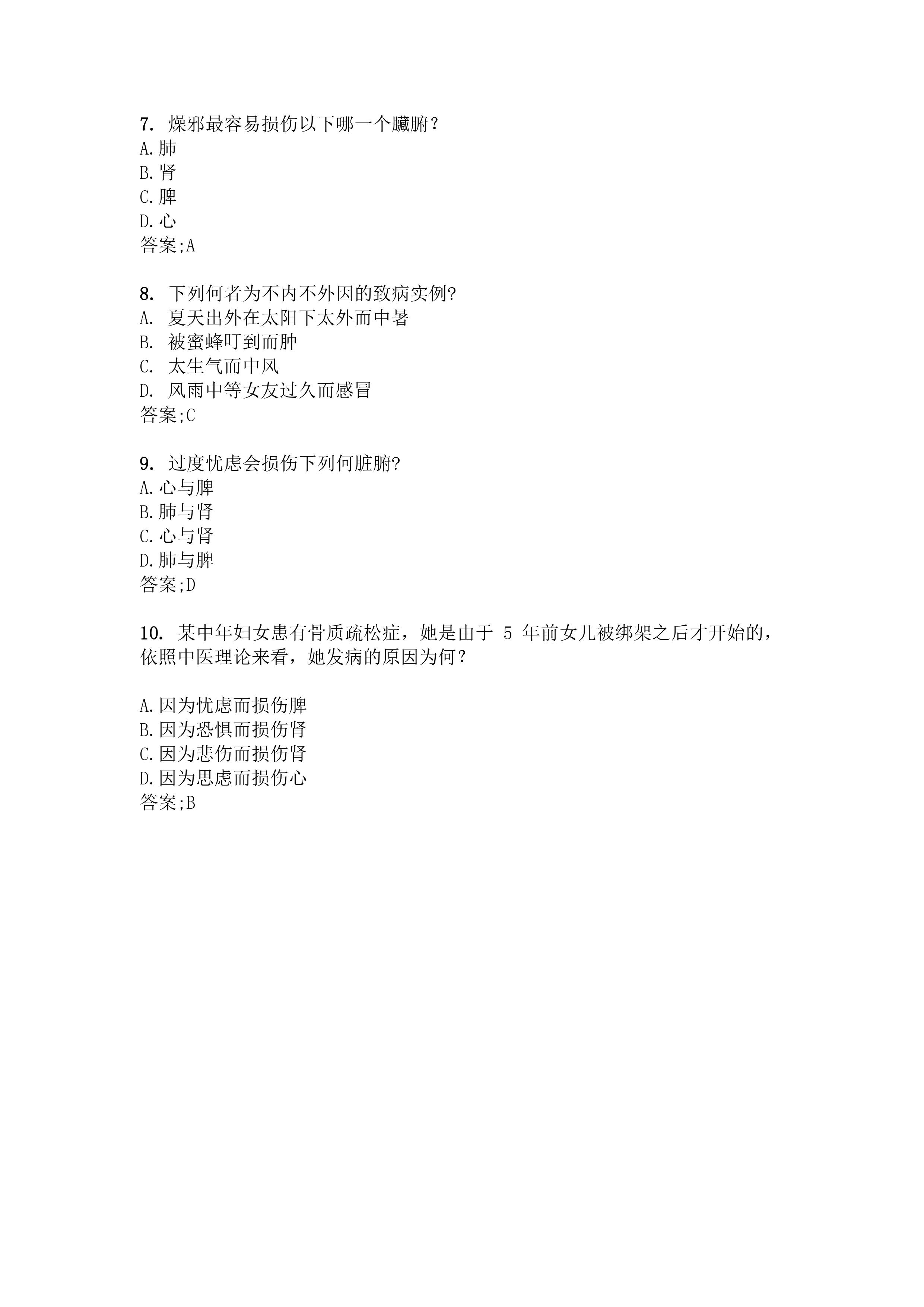 7. 燥邪最容易损伤以下哪一个臟腑？
A.肺
B.肾
C.脾
D.心
答案;A

8. 下列何者为不内不外因的致病实例?
A. 夏天出外在太阳下太外而中暑
B. 被蜜蜂叮到而肿
C. 太生气而中风
D. 风雨中等女友过久而感冒
答案;C

9. 过度忧虑会损伤下列何脏腑?
A.心与脾
B.肺与肾
C.心与肾
D.肺与脾
答案;D

10. 某中年妇女患有骨质疏松症，她是由于 5 年前女儿被绑架之后才开始的，依照中医理论来看，她发病的原因为何？

A.因为忧虑而损伤脾
B.因为恐惧而损伤肾
C.因为悲伤而损伤肾
D.因为思虑而损伤心
答案;B